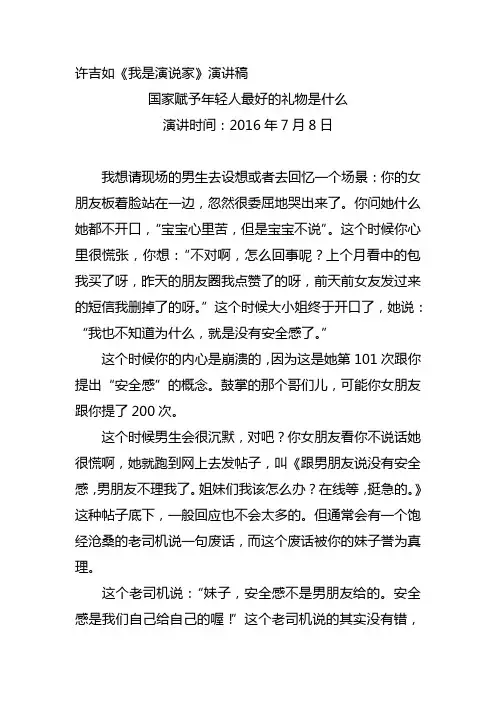 许吉如《我是演说家》演讲稿

国家赋予年轻人最好的礼物是什么

演讲时间：2016 年 7 月 8 日

我想请现场的男生去设想或者去回忆一个场景：你的女朋友板着脸站在一边，忽然很委屈地哭出来了。你问她什么她都不开口，"宝宝心里苦，但是宝宝不说"。这个时候你心里很慌张，你想："不对啊，怎么回事呢？上个月看中的包我买了呀，昨天的朋友圈我点赞了的呀，前天前女友发过来的短信我删掉了的呀。"这个时候大小姐终于开口了，她说："我也不知道为什么，就是没有安全感了。"

这个时候你的内心是崩溃的，因为这是她第 101 次跟你提出"安全感"的概念。鼓掌的那个哥们儿，可能你女朋友跟你提了 200 次。

这个时候男生会很沉默，对吧？你女朋友看你不说话她很慌啊，她就跑到网上去发帖子，叫《跟男朋友说没有安全感，男朋友不理我了。姐妹们我该怎么办？在线等，挺急的。》这种帖子底下，一般回应也不会太多的。但通常会有一个饱经沧桑的老司机说一句废话，而这个废话被你的妹子誉为真理。

这个老司机说："妹子，安全感不是男朋友给的。安全感是我们自己给自己的喔！"这个老司机说的其实没有错，